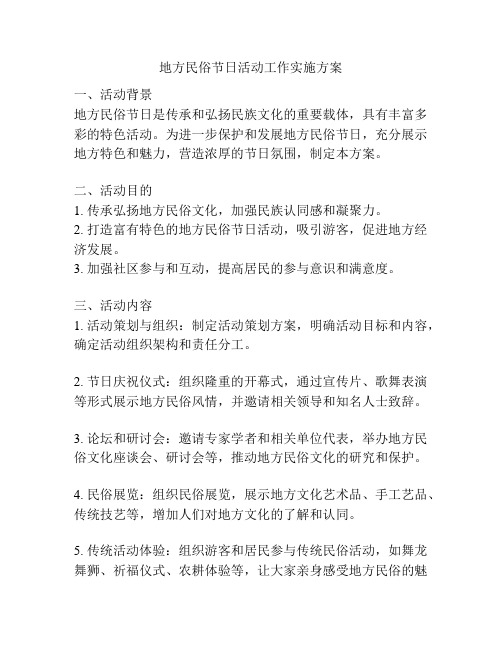 地方民俗节日活动工作实施方案

一、活动背景
地方民俗节日是传承和弘扬民族文化的重要载体，具有丰富多彩的特色活动。为进一步保护和发展地方民俗节日，充分展示地方特色和魅力，营造浓厚的节日氛围，制定本方案。

二、活动目的
1. 传承弘扬地方民俗文化，加强民族认同感和凝聚力。
2. 打造富有特色的地方民俗节日活动，吸引游客，促进地方经济发展。
3. 加强社区参与和互动，提高居民的参与意识和满意度。

三、活动内容
1. 活动策划与组织：制定活动策划方案，明确活动目标和内容，确定活动组织架构和责任分工。

2. 节日庆祝仪式：组织隆重的开幕式，通过宣传片、歌舞表演等形式展示地方民俗风情，并邀请相关领导和知名人士致辞。

3. 论坛和研讨会：邀请专家学者和相关单位代表，举办地方民俗文化座谈会、研讨会等，推动地方民俗文化的研究和保护。

4. 民俗展览：组织民俗展览，展示地方文化艺术品、手工艺品、传统技艺等，增加人们对地方文化的了解和认同。

5. 传统活动体验：组织游客和居民参与传统民俗活动，如舞龙舞狮、祈福仪式、农耕体验等，让大家亲身感受地方民俗的魅